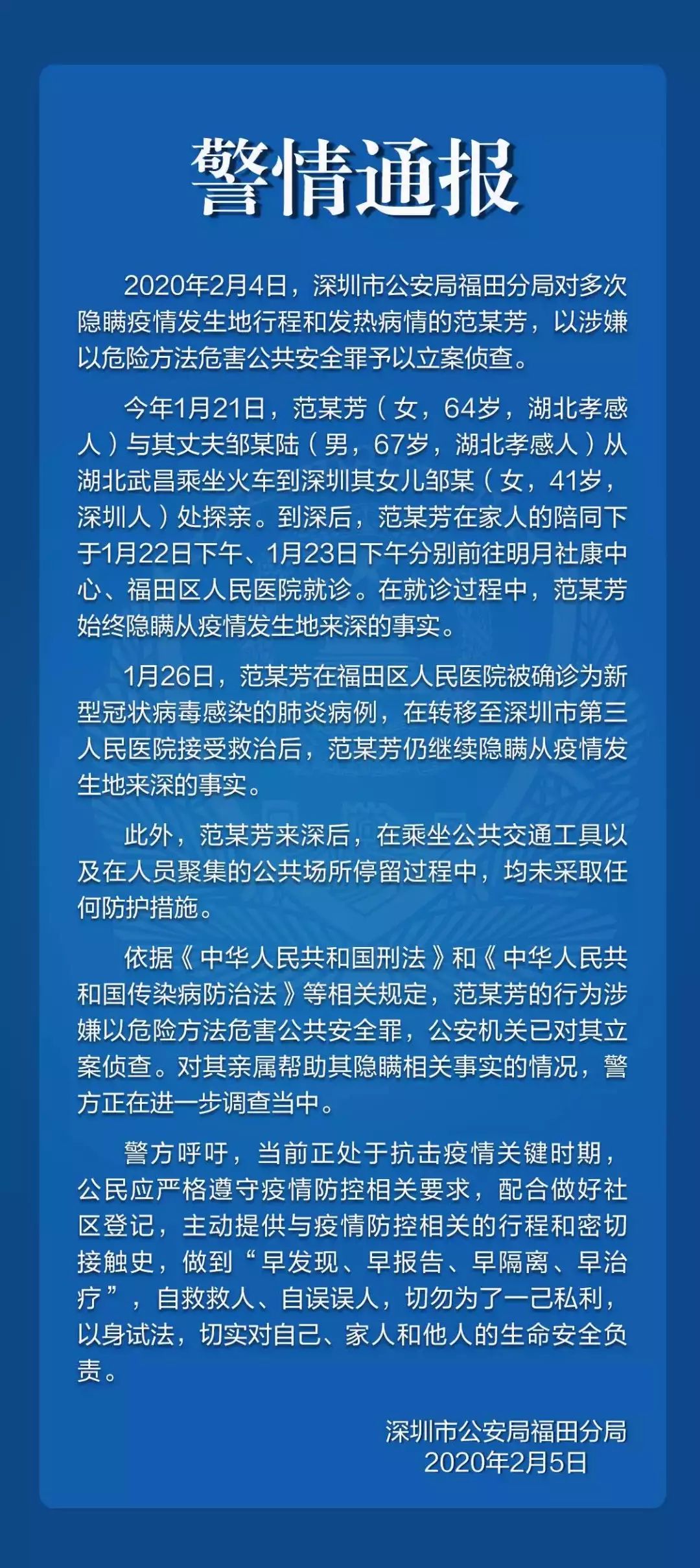 警情通报

2020年2月4日，深圳市公安局福田分局对多次隐瞒疫情发生地行程和发热病情的范某芳，以涉嫌以危险方法危害公共安全罪予以立案侦查。

今年1月21日，范某芳（女，64岁，湖北孝感人）与其丈夫邹某陆（男，67岁，湖北孝感人）从湖北武昌乘坐火车到深圳其女儿邹某（女，41岁，深圳人）处探亲。到深后，范某芳在家人的陪同下于1月22日下午、1月23日下午分别前往明月社康中心、福田区人民医院就诊。在就诊过程中，范某芳始终隐瞒从疫情发生地来深的事实。

1月26日，范某芳在福田区人民医院被确诊为新型冠状病毒感染的肺炎病例，在转移至深圳市第三人民医院接受救治后，范某芳仍继续隐瞒从疫情发生地来深的事实。

此外，范某芳来深后，在乘坐公共交通工具以及在人员聚集的公共场所停留过程中，均未采取任何防护措施。

依据《中华人民共和国刑法》和《中华人民共和国传染病防治法》等相关规定，范某芳的行为涉嫌以危险方法危害公共安全罪，公安机关已对其立案侦查。对其亲属帮助其隐瞒相关事实的情况，警方正在进一步调查当中。

警方呼吁，当前正处于抗击疫情关键时期，公民应严格遵守疫情防控相关要求，配合做好社区登记，主动提供与疫情防控相关的行程和密切接触史，做到“早发现、早报告、早隔离、早治疗”，自救救人、自误误人，切勿为了一己私利，以身试法，切实对自己、家人和他人的生命安全负责。

深圳市公安局福田分局
2020年2月5日